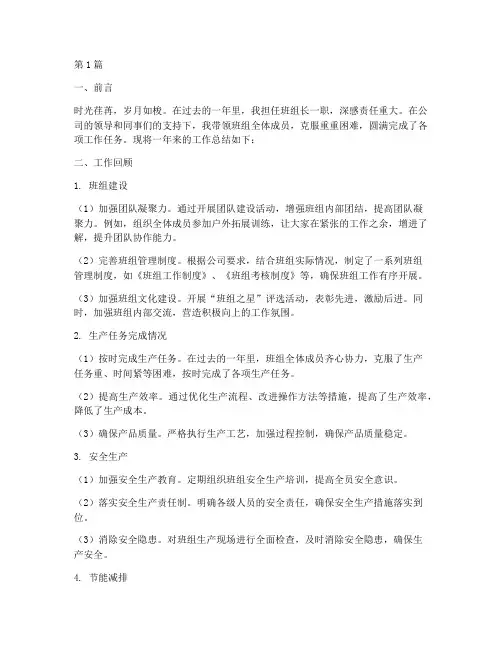 第1篇

一、前言

时光荏苒，岁月如梭。在过去的一年里，我担任班组长一职，深感责任重大。在公司的领导和同事们的支持下，我带领班组全体成员，克服重重困难，圆满完成了各项工作任务。现将一年来的工作总结如下：

二、工作回顾

1. 班组建设

（1）加强团队凝聚力。通过开展团队建设活动，增强班组内部团结，提高团队凝聚力。例如，组织全体成员参加户外拓展训练，让大家在紧张的工作之余，增进了解，提升团队协作能力。

（2）完善班组管理制度。根据公司要求，结合班组实际情况，制定了一系列班组管理制度，如《班组工作制度》、《班组考核制度》等，确保班组工作有序开展。

（3）加强班组文化建设。开展“班组之星”评选活动，表彰先进，激励后进。同时，加强班组内部交流，营造积极向上的工作氛围。

2. 生产任务完成情况

（1）按时完成生产任务。在过去的一年里，班组全体成员齐心协力，克服了生产任务重、时间紧等困难，按时完成了各项生产任务。

（2）提高生产效率。通过优化生产流程、改进操作方法等措施，提高了生产效率，降低了生产成本。

（3）确保产品质量。严格执行生产工艺，加强过程控制，确保产品质量稳定。

3. 安全生产

（1）加强安全生产教育。定期组织班组安全生产培训，提高全员安全意识。

（2）落实安全生产责任制。明确各级人员的安全责任，确保安全生产措施落实到位。

（3）消除安全隐患。对班组生产现场进行全面检查，及时消除安全隐患，确保生产安全。

4. 节能减排